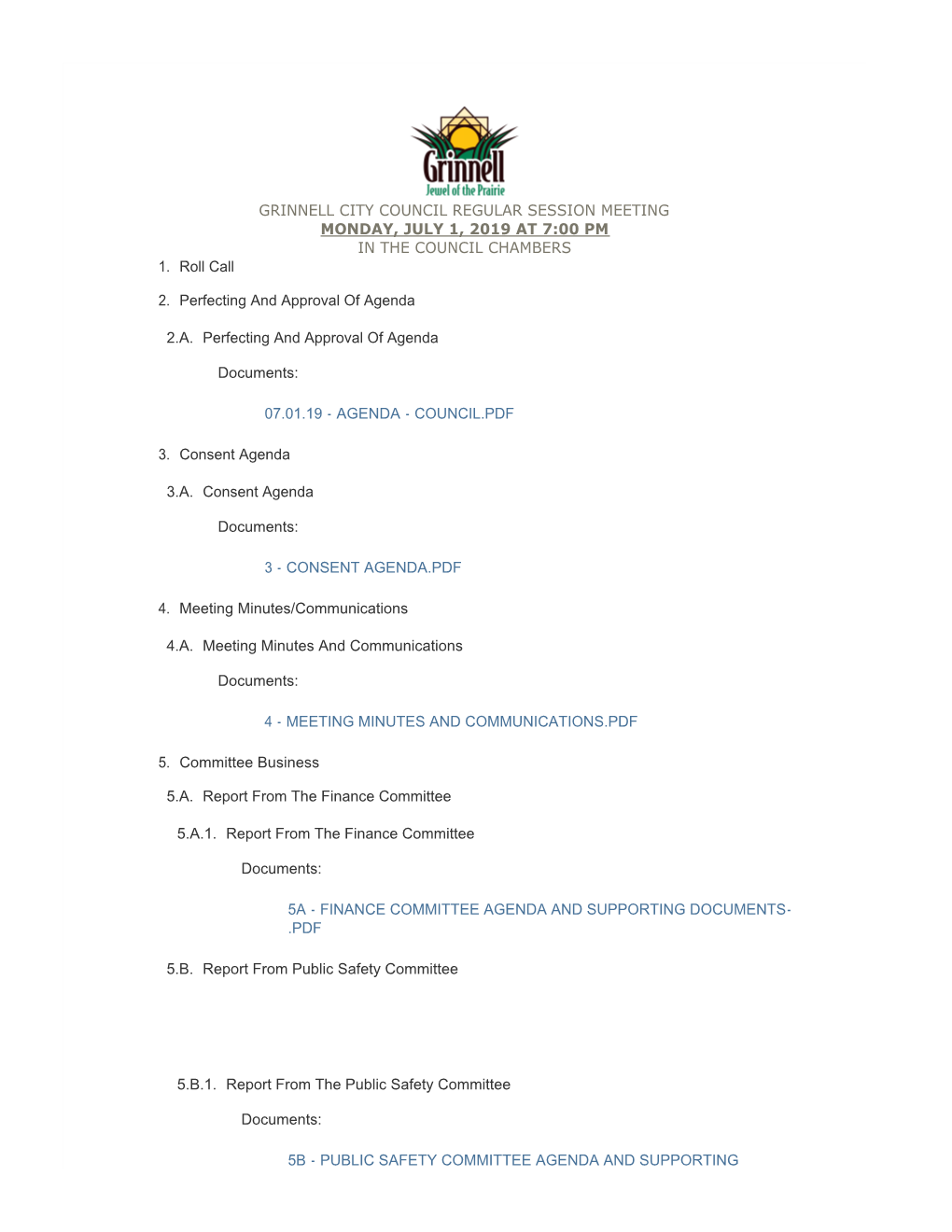 Grinnell
Jewel of the Prairie

GRINNELL CITY COUNCIL REGULAR SESSION MEETING
MONDAY, JULY 1, 2019 AT 7:00 PM
IN THE COUNCIL CHAMBERS

1. Roll Call

2. Perfecting And Approval Of Agenda

2.A. Perfecting And Approval Of Agenda

Documents:

07.01.19 - AGENDA - COUNCIL.PDF

3. Consent Agenda

3.A. Consent Agenda

Documents:

3 - CONSENT AGENDA.PDF

4. Meeting Minutes/Communications

4.A. Meeting Minutes And Communications

Documents:

4 - MEETING MINUTES AND COMMUNICATIONS.PDF

5. Committee Business

5.A. Report From The Finance Committee

5.A.1. Report From The Finance Committee

Documents:

5A - FINANCE COMMITTEE AGENDA AND SUPPORTING DOCUMENTS-.PDF

5.B. Report From Public Safety Committee

5.B.1. Report From The Public Safety Committee

Documents:

5B - PUBLIC SAFETY COMMITTEE AGENDA AND SUPPORTING